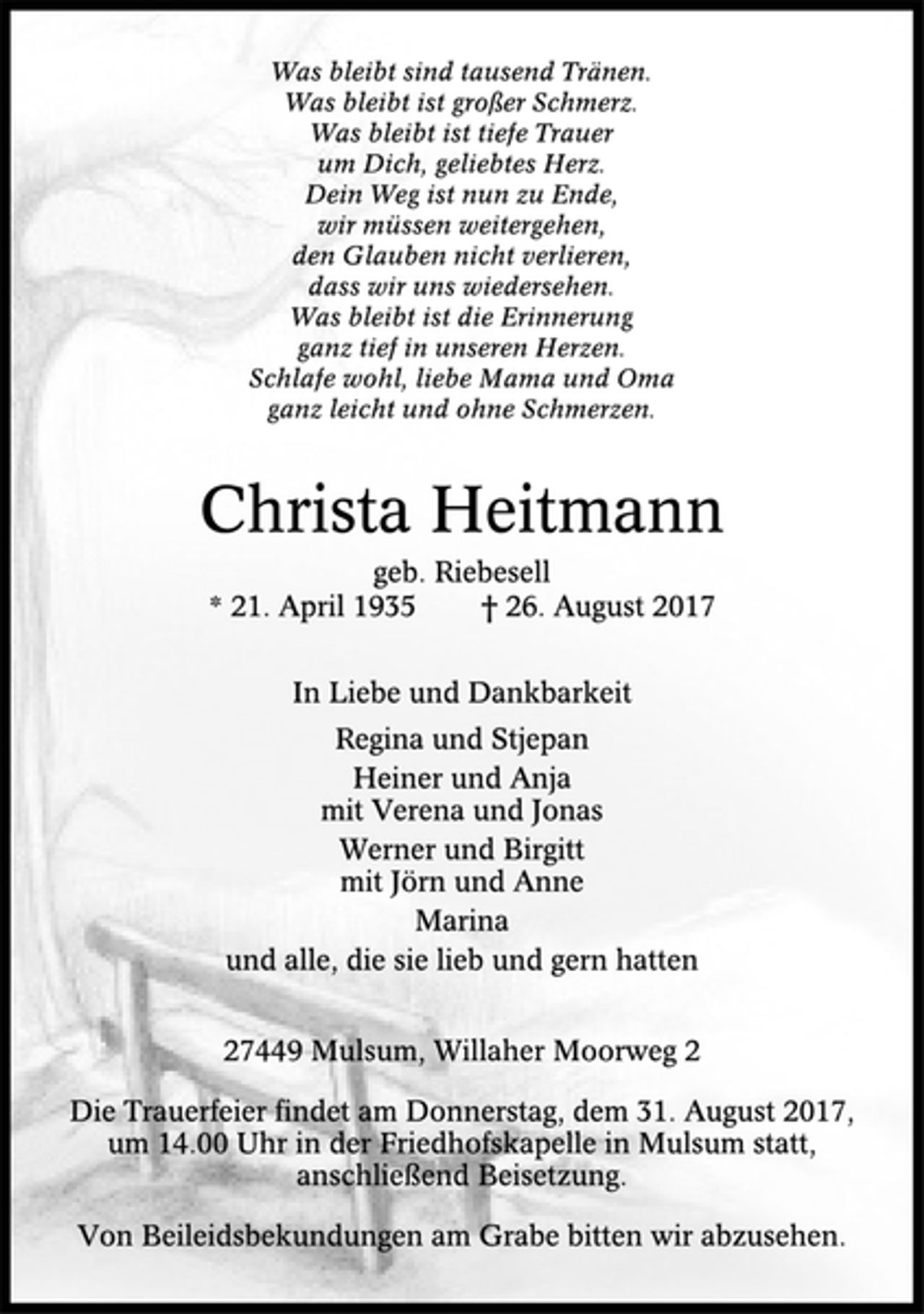 Was bleibt sind tausend Tränen.
Was bleibt ist großer Schmerz.
Was bleibt ist tiefe Trauer
um Dich, geliebtes Herz.
Dein Weg ist nun zu Ende,
wir müssen weitergehen,
den Glauben nicht verlieren,
dass wir uns wiedersehen.
Was bleibt ist die Erinnerung
ganz tief in unseren Herzen.
Schlafe wohl, liebe Mama und Oma
ganz leicht und ohne Schmerzen.

Christa Heitmann

geb. Riebesell
* 21. April 1935 † 26. August 2017

In Liebe und Dankbarkeit

Regina und Stjepan
Heiner und Anja
mit Verena und Jonas
Werner und Birgitt
mit Jörn und Anne
Marina
und alle, die sie lieb und gern hatten

27449 Mulsum, Willaher Moorweg 2

Die Trauerfeier findet am Donnerstag, dem 31. August 2017, um 14.00 Uhr in der Friedhofskapelle in Mulsum statt, anschließend Beisetzung.

Von Beileidsbekundungen am Grabe bitten wir abzusehen.